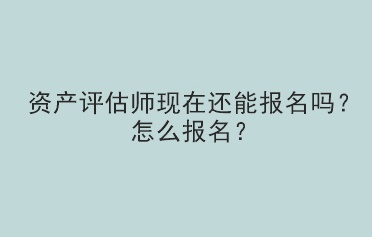 资产评估师现在还能报名吗？
怎么报名？